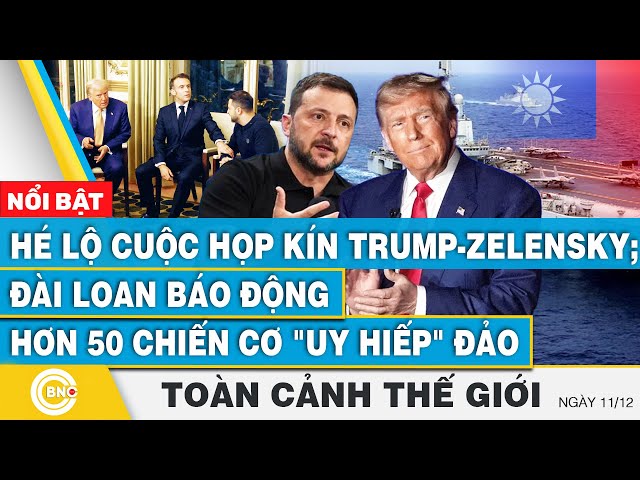 NỔI BẬT

HÉ LỘ CUỘC HỌP KÍN TRUMP-ZELENSKY;
ĐÀI LOAN BÁO ĐỘNG
HƠN 50 CHIẾN CƠ "UY HIẾP" ĐẢO

BNC

TOÀN CẢNH THẾ GIỚI

NGÀY 11/12